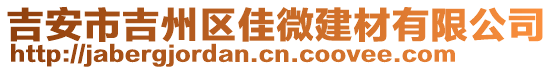 吉安市吉州区佳微建材有限公司
http://jabergjordan.cn.coovee.com